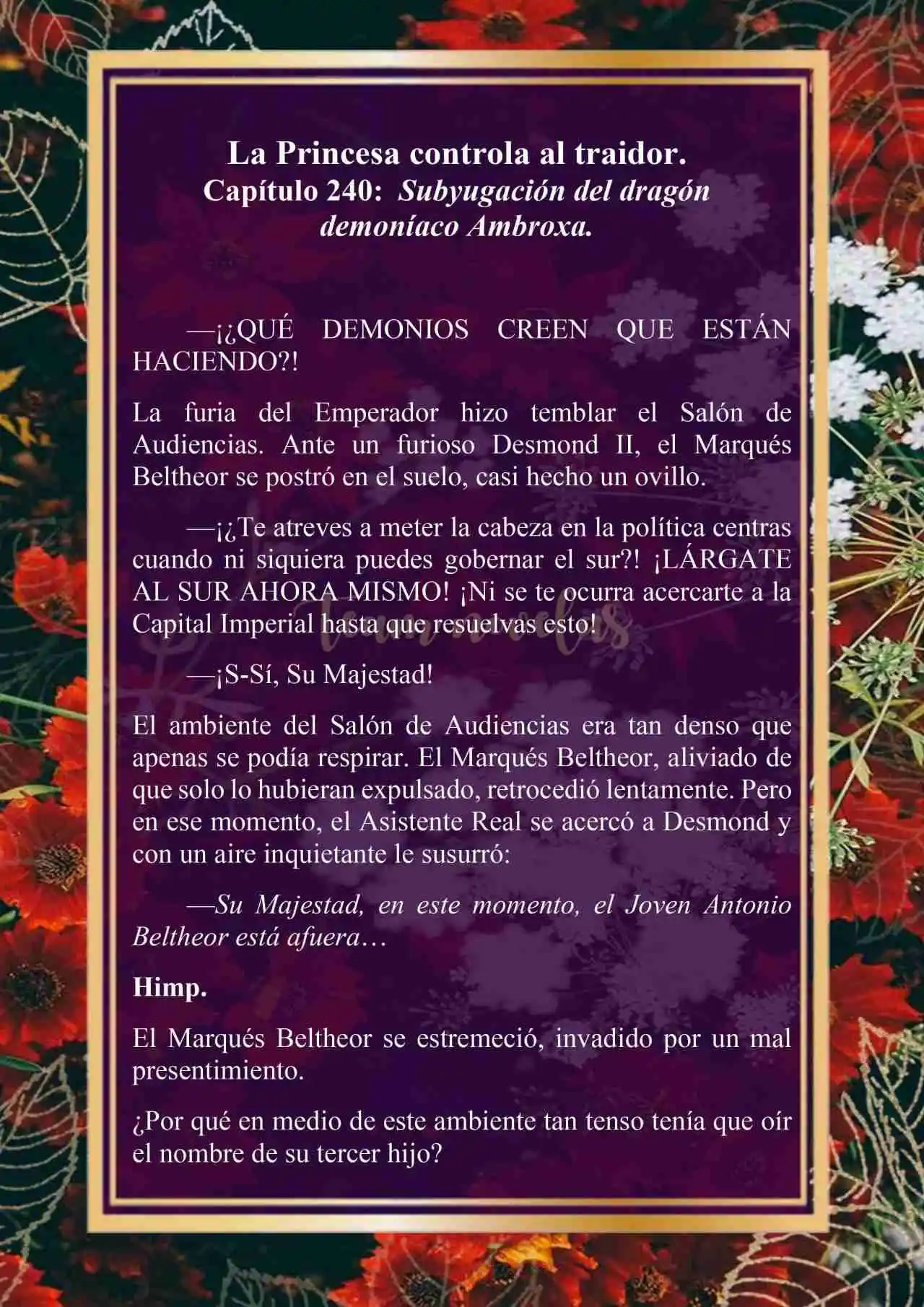 La Princesa controla al traidor.
Capítulo 240: Subyugación del dragón demoníaco Ambroxa.

—¡¿QUÉ DEMONIOS CREEN QUE ESTÁN HACIENDO?!

La furia del Emperador hizo temblar el Salón de Audiencias. Ante un furioso Desmond II, el Marqués Beltheor se postró en el suelo, casi hecho un ovillo.

—¡¿Te atreves a meter la cabeza en la política centras cuando ni siquiera puedes gobernar el sur?! ¡LÁRGATE AL SUR AHORA MISMO! ¡Ni se te ocurra acercarte a la Capital Imperial hasta que resuelvas esto!

—¡S-Sí, Su Majestad!

El ambiente del Salón de Audiencias era tan denso que apenas se podía respirar. El Marqués Beltheor, aliviado de que solo lo hubieran expulsado, retrocedió lentamente. Pero en ese momento, el Asistente Real se acercó a Desmond y con un aire inquietante le susurró:

—Su Majestad, en este momento, el Joven Antonio Beltheor está afuera…

Himp.

El Marqués Beltheor se estremeció, invadido por un mal presentimiento.

¿Por qué en medio de este ambiente tan tenso tenía que oír el nombre de su tercer hijo?